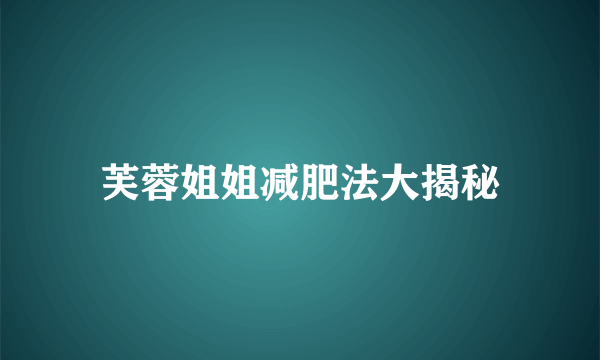 芙蓉姐姐减肥法大揭秘